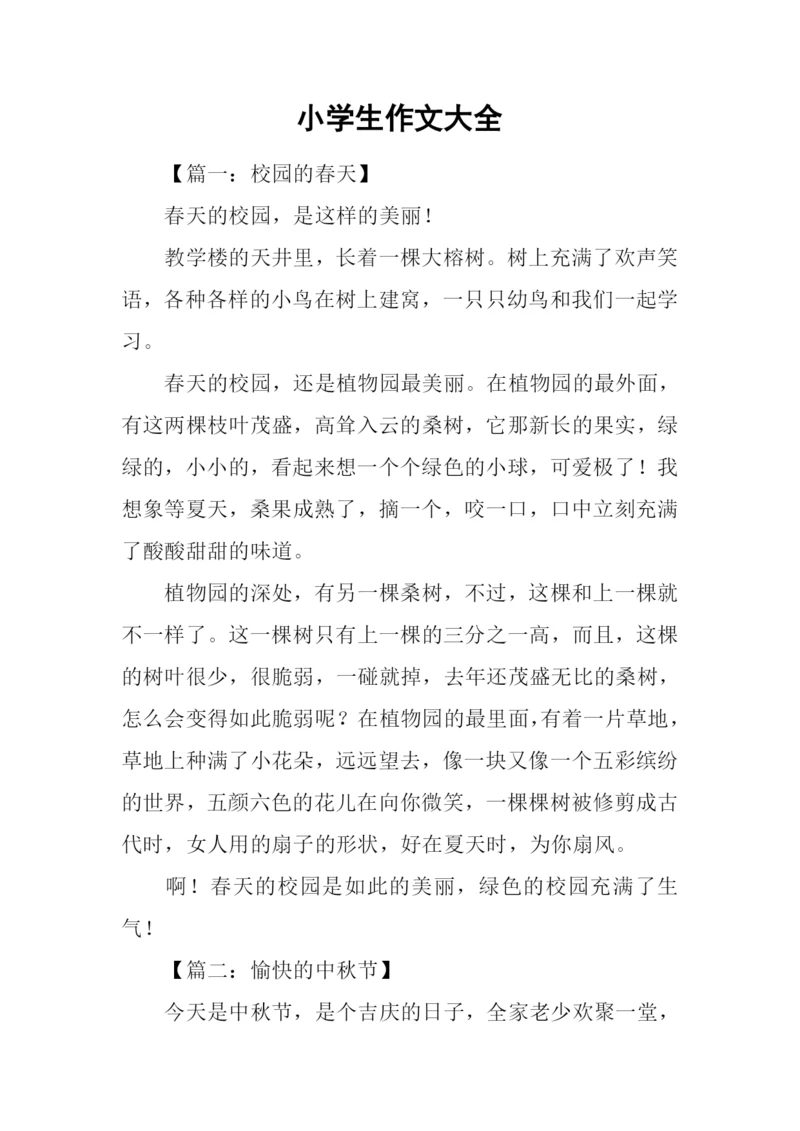 小学生作文大全

【篇一：校园的春天】

春天的校园，是这样的美丽！

教学楼的天井里，长着一棵大榕树。树上充满了欢声笑语，各种各样的小鸟在树上建窝，一只只幼鸟和我们一起学习。

春天的校园，还是植物园最美丽。在植物园的最外面，有这两棵枝叶茂盛，高耸入云的桑树，它那新长的果实，绿绿的，小小的，看起来想一个个绿色的小球，可爱极了！我想象等夏天，桑果成熟了，摘一个，咬一口，口中立刻充满了酸酸甜甜的味道。

植物园的深处，有另一棵桑树，不过，这棵和上一棵就不一样了。这一棵树只有上一棵的三分之一高，而且，这棵的树叶很少，很脆弱，一碰就掉，去年还茂盛无比的桑树，怎么会变得如此脆弱呢？在植物园的最里面，有着一片草地，草地上种满了小花朵，远远望去，像一块又像一个五彩缤纷的世界，五颜六色的花儿在向你微笑，一棵棵树被修剪成古代时，女人用的扇子的形状，好在夏天时，为你扇风。

啊！春天的校园是如此的美丽，绿色的校园充满了生气！

【篇二：愉快的中秋节】

今天是中秋节，是个吉庆的日子，全家老少欢聚一堂，